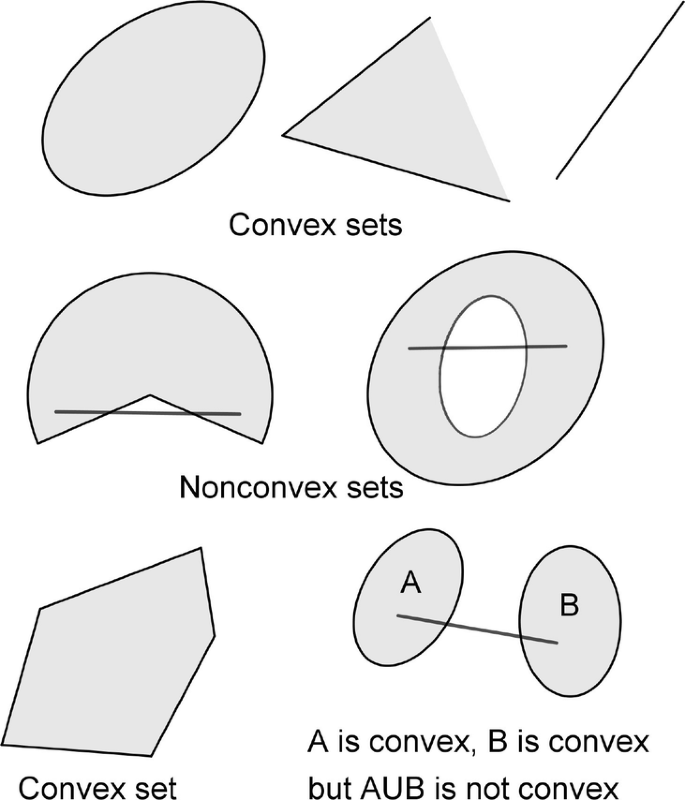 Convex sets

Nonconvex sets

A

B

Convex set

A is convex, B is convex but AUB is not convex